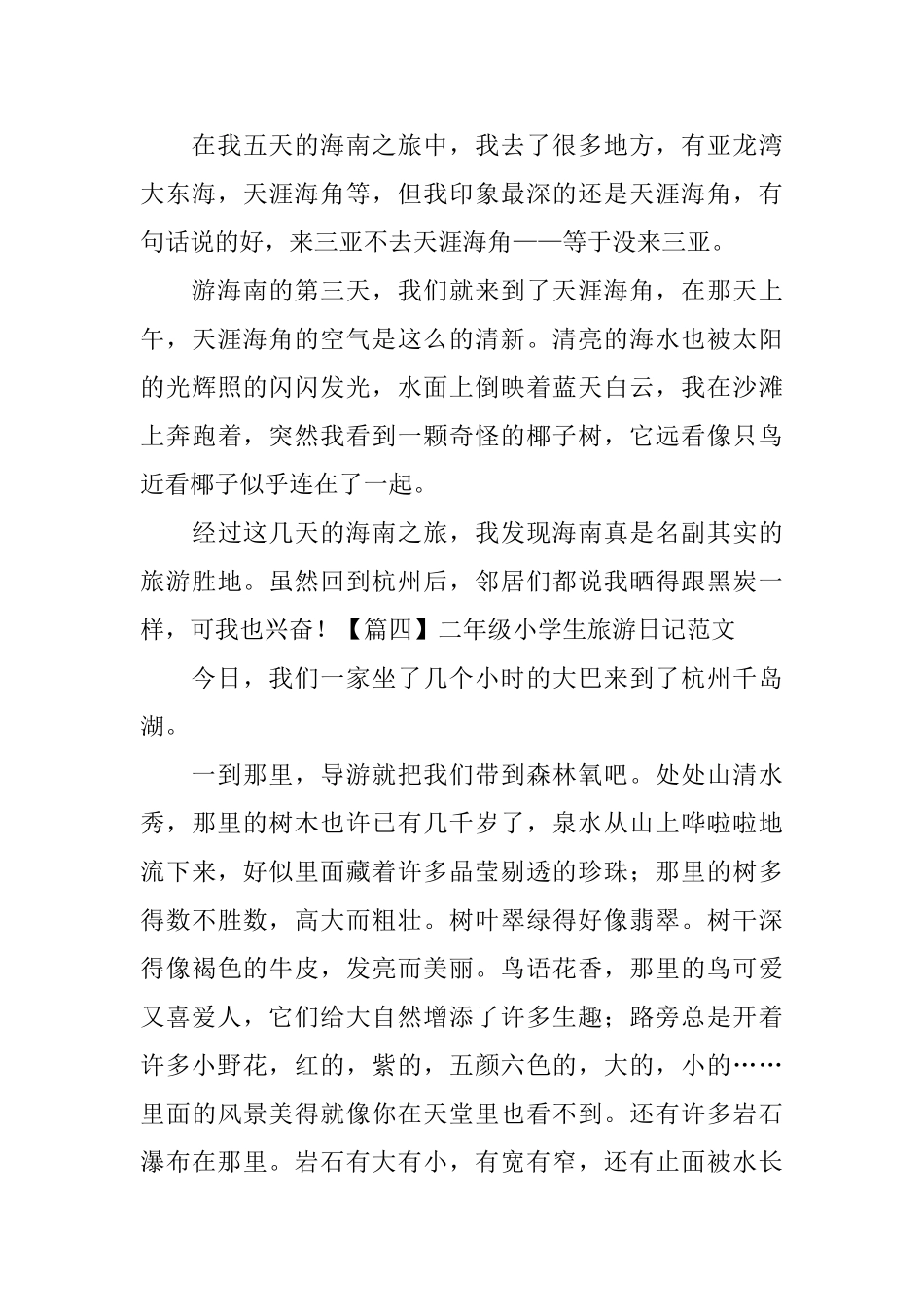 在我五天的海南之旅中，我去了很多地方，有亚龙湾大东海，天涯海角等，但我印象最深的还是天涯海角，有句话说的好，来三亚不去天涯海角——等于没来三亚。

游海南的第三天，我们就来到了天涯海角，在那天上午，天涯海角的空气是这么的清新。清亮的海水也被太阳的光辉照的闪闪发光，水面上倒映着蓝天白云，我在沙滩上奔跑着，突然我看到一颗奇怪的椰子树，它远看像只鸟近看椰子似乎连在了一起。

经过这几天的海南之旅，我发现海南真是名副其实的旅游胜地。虽然回到杭州后，邻居们都说我晒得跟黑炭一样，可我也兴奋！【篇四】二年级小学生旅游日记范文

今日，我们一家坐了几个小时的大巴来到了杭州千岛湖。

一到那里，导游就把我们带到森林氧吧。处处山清水秀，那里的树木也许已有几千岁了，泉水从山上哗啦啦地流下来，好似里面藏着许多晶莹剔透的珍珠；那里的树多得数不胜数，高大而粗壮。树叶翠绿得好像翡翠。树干深得像褐色的牛皮，发亮而美丽。鸟语花香，那里的鸟可爱又喜爱人，它们给大自然增添了许多生趣；路旁总是开着许多小野花，红的，紫的，五颜六色的，大的，小的……里面的风景美得就像你在天堂里也看不到。还有许多岩石瀑布在那里。岩石有大有小，有宽有窄，还有止面被水长